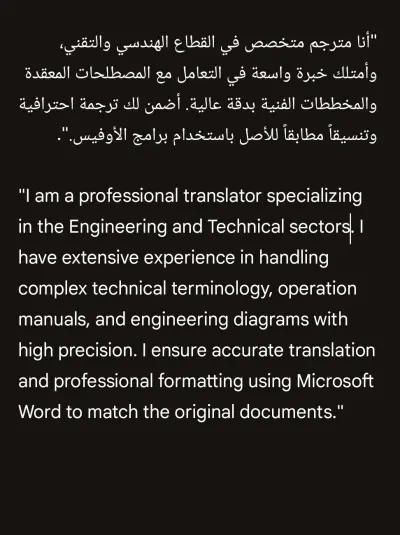 "أنا مترجم متخصص في القطاع الهندسي والتقني، وأمتلك خبرة واسعة في التعامل مع المصطلحات المعقدة والمخططات الفنية بدقة عالية. أضمن لك ترجمة احترافية وتنسيقاً مطابقاً للأصل باستخدام برامج الأوفيس.".

"I am a professional translator specializing in the Engineering and Technical sectors. I have extensive experience in handling complex technical terminology, operation manuals, and engineering diagrams with high precision. I ensure accurate translation and professional formatting using Microsoft Word to match the original documents."